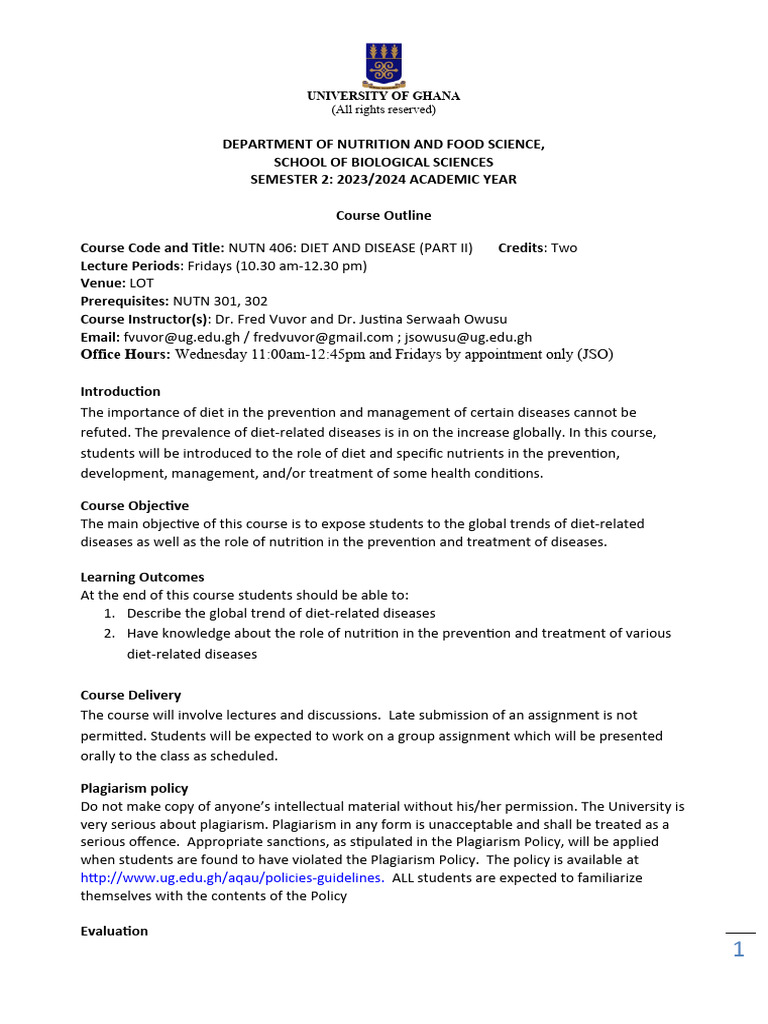 UNIVERSITY OF GHANA
(All rights reserved)

DEPARTMENT OF NUTRITION AND FOOD SCIENCE,
SCHOOL OF BIOLOGICAL SCIENCES
SEMESTER 2: 2023/2024 ACADEMIC YEAR

Course Outline

Course Code and Title: NUTN 406: DIET AND DISEASE (PART II) Credits: Two
Lecture Periods: Fridays (10.30 am-12.30 pm)
Venue: LOT
Prerequisites: NUTN 301, 302
Course Instructor(s): Dr. Fred Vuvor and Dr. Justina Serwaah Owusu
Email: fvuvor@ug.edu.gh / fredvuvor@gmail.com ; jsowusu@ug.edu.gh
Office Hours: Wednesday 11:00am-12:45pm and Fridays by appointment only (JSO)

Introduction
The importance of diet in the prevention and management of certain diseases cannot be refuted. The prevalence of diet-related diseases is in on the increase globally. In this course, students will be introduced to the role of diet and specific nutrients in the prevention, development, management, and/or treatment of some health conditions.

Course Objective
The main objective of this course is to expose students to the global trends of diet-related diseases as well as the role of nutrition in the prevention and treatment of diseases.

Learning Outcomes
At the end of this course students should be able to:
1. Describe the global trend of diet-related diseases
2. Have knowledge about the role of nutrition in the prevention and treatment of various diet-related diseases

Course Delivery
The course will involve lectures and discussions. Late submission of an assignment is not permitted. Students will be expected to work on a group assignment which will be presented orally to the class as scheduled.

Plagiarism policy
Do not make copy of anyone's intellectual material without his/her permission. The University is very serious about plagiarism. Plagiarism in any form is unacceptable and shall be treated as a serious offence. Appropriate sanctions, as stipulated in the Plagiarism Policy, will be applied when students are found to have violated the Plagiarism Policy. The policy is available at http://www.ug.edu.gh/aqau/policies-guidelines. ALL students are expected to familiarize themselves with the contents of the Policy

Evaluation

1